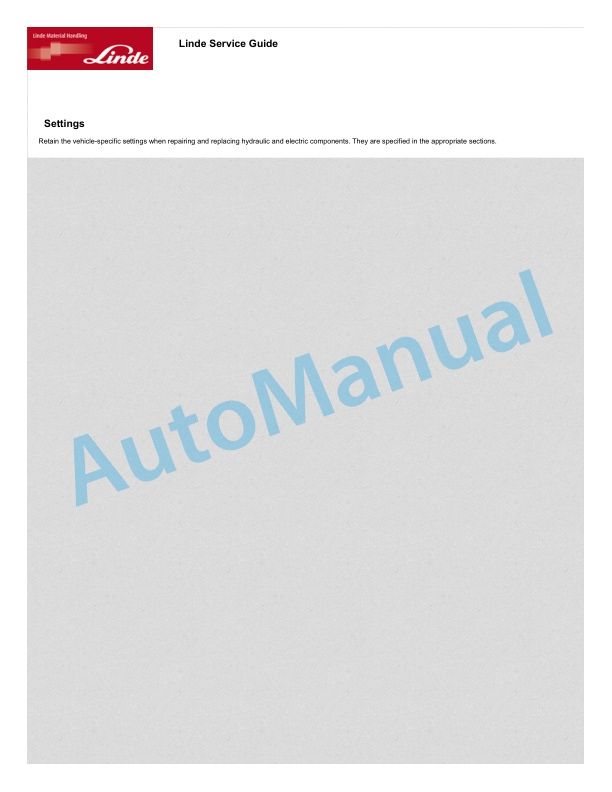 Linde Material Handling
Linde

Linde Service Guide

Settings

Retain the vehicle-specific settings when repairing and replacing hydraulic and electric components. They are specified in the appropriate sections.

AutoManual